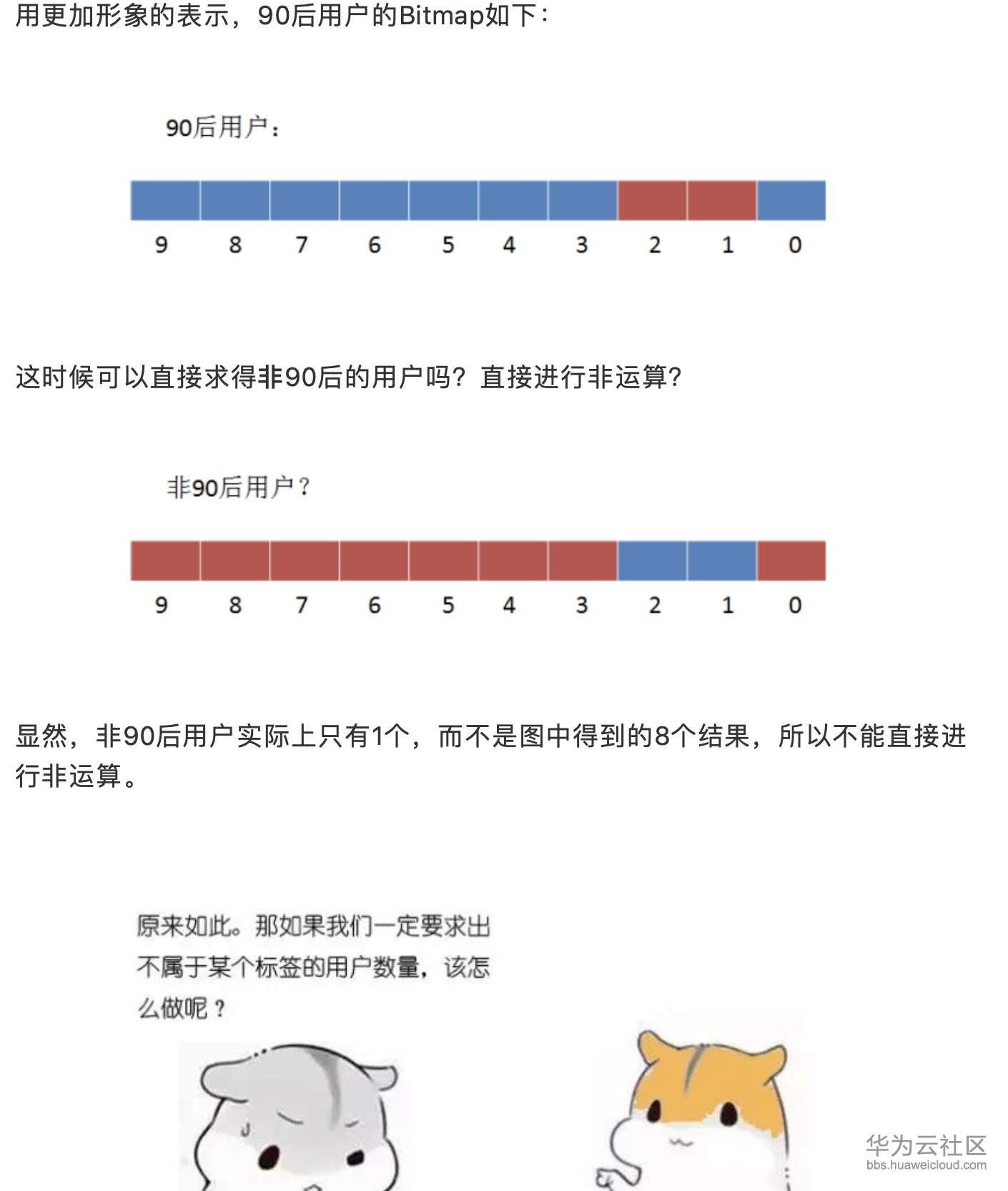 用更加形象的表示，90后用户的Bitmap如下：

90后用户：

9 8 7 6 5 4 3 2 1 0

这时候可以直接求得非90后的用户吗？直接进行非运算？

非90后用户？

9 8 7 6 5 4 3 2 1 0

显然，非90后用户实际上只有1个，而不是图中得到的8个结果，所以不能直接进行非运算。

原来如此。那如果我们一定要求出不属于某个标签的用户数量，该怎么做呢？

华为云社区
bbs.huaweicloud.com